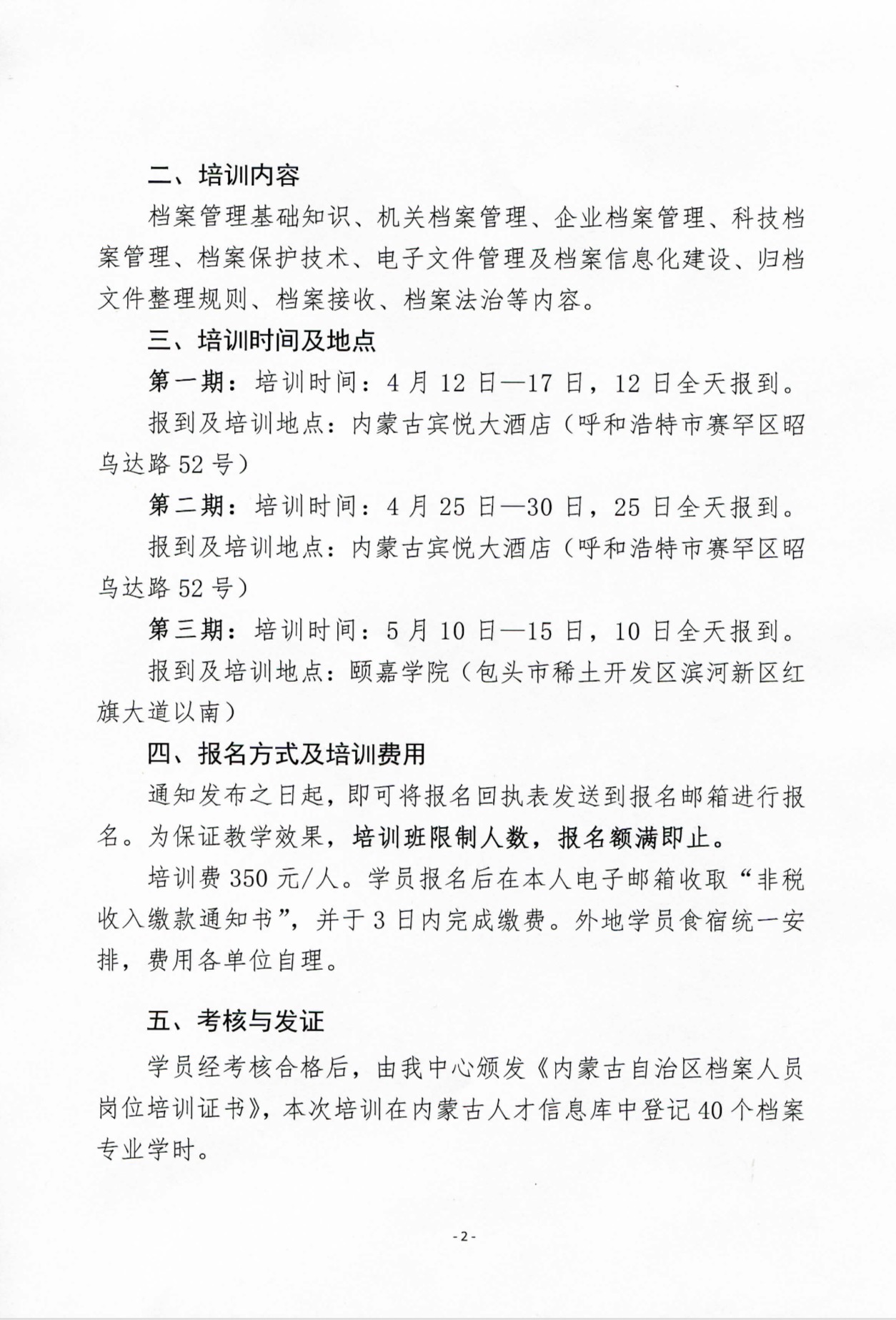 二、培训内容

档案管理基础知识、机关档案管理、企业档案管理、科技档案管理、档案保护技术、电子文件管理及档案信息化建设、归档文件整理规则、档案接收、档案法治等内容。

三、培训时间及地点

第一期：培训时间：4月12日—17日，12日全天报到。

报到及培训地点：内蒙古宾悦大酒店（呼和浩特市赛罕区昭乌达路52号）

第二期：培训时间：4月25日—30日，25日全天报到。

报到及培训地点：内蒙古宾悦大酒店（呼和浩特市赛罕区昭乌达路52号）

第三期：培训时间：5月10日—15日，10日全天报到。

报到及培训地点：颐嘉学院（包头市稀土开发区滨河新区红旗大道以南）

四、报名方式及培训费用

通知发布之日起，即可将报名回执表发送到报名邮箱进行报名。为保证教学效果，培训班限制人数，报名额满即止。

培训费350元/人。学员报名后在本人电子邮箱收取“非税收入缴款通知书”，并于3日内完成缴费。外地学员食宿统一安排，费用各单位自理。

五、考核与发证

学员经考核合格后，由我中心颁发《内蒙古自治区档案人员岗位培训证书》，本次培训在内蒙古人才信息库中登记40个档案专业学时。

-2-